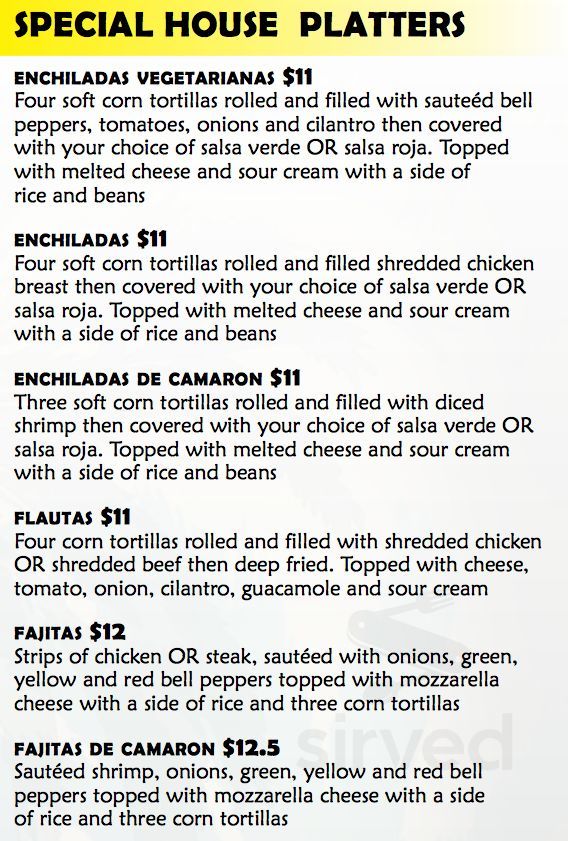 SPECIAL HOUSE PLATTERS

ENCHILADAS VEGETARIANAS $11
Four soft corn tortillas rolled and filled with sauteéd bell peppers, tomatoes, onions and cilantro then covered with your choice of salsa verde OR salsa roja. Topped with melted cheese and sour cream with a side of rice and beans

ENCHILADAS $11
Four soft corn tortillas rolled and filled shredded chicken breast then covered with your choice of salsa verde OR salsa roja. Topped with melted cheese and sour cream with a side of rice and beans

ENCHILADAS DE CAMARON $11
Three soft corn tortillas rolled and filled with diced shrimp then covered with your choice of salsa verde OR salsa roja. Topped with melted cheese and sour cream with a side of rice and beans

FLAUTAS $11
Four corn tortillas rolled and filled with shredded chicken OR shredded beef then deep fried. Topped with cheese, tomato, onion, cilantro, guacamole and sour cream

FAJITAS $12
Strips of chicken OR steak, sautéed with onions, green, yellow and red bell peppers topped with mozzarella cheese with a side of rice and three corn tortillas

FAJITAS DE CAMARON $12.5
Sautéed shrimp, onions, green, yellow and red bell peppers topped with mozzarella cheese with a side of rice and three corn tortillas

sirved